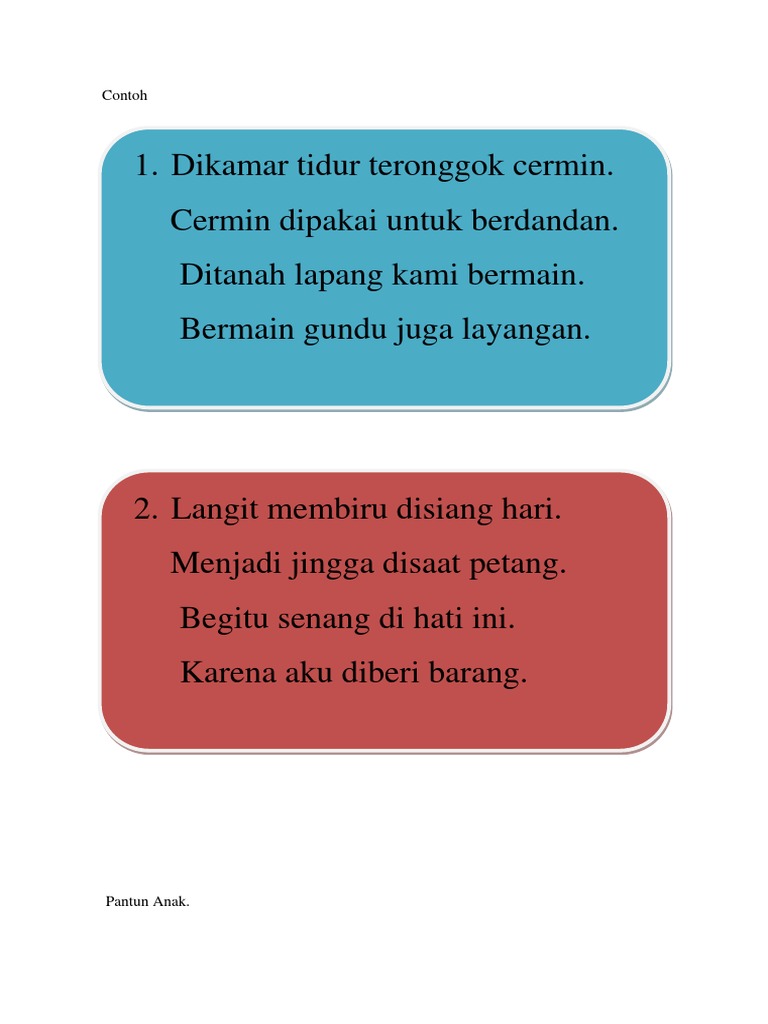 Contoh

1. Dikamar tidur teronggok cermin.
Cermin dipakai untuk berdandan.
Ditanah lapang kami bermain.
Bermain gundu juga layangan.

2. Langit membiru disiang hari.
Menjadi jingga disaat petang.
Begitu senang di hati ini.
Karena aku diberi barang.

Pantun Anak.